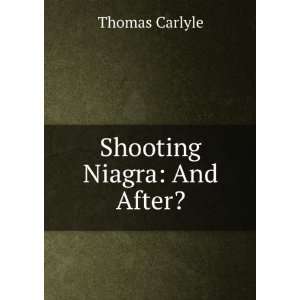 Thomas Carlyle

Shooting Niagra: And After?